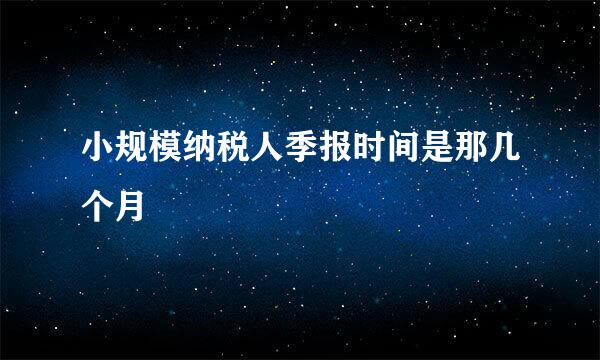 小规模纳税人季报时间是那几个月